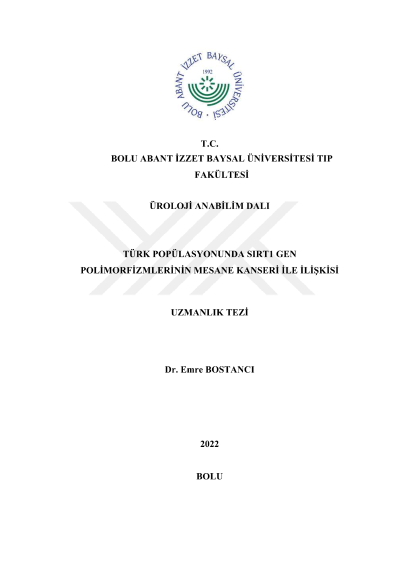 BOLU ABANT İZZET BAYSAL ÜNİVERSİTESİ
1992

T.C.
BOLU ABANT İZZET BAYSAL ÜNİVERSİTESİ TIP FAKÜLTESİ

ÜROLOJİ ANABİLİM DALI

TÜRK POPÜLASYONUNDA SIRT1 GEN POLİMORFİZMLERİNİN MESANE KANSERİ İLE İLİŞKİSİ

UZMANLIK TEZİ

Dr. Emre BOSTANCI

2022

BOLU